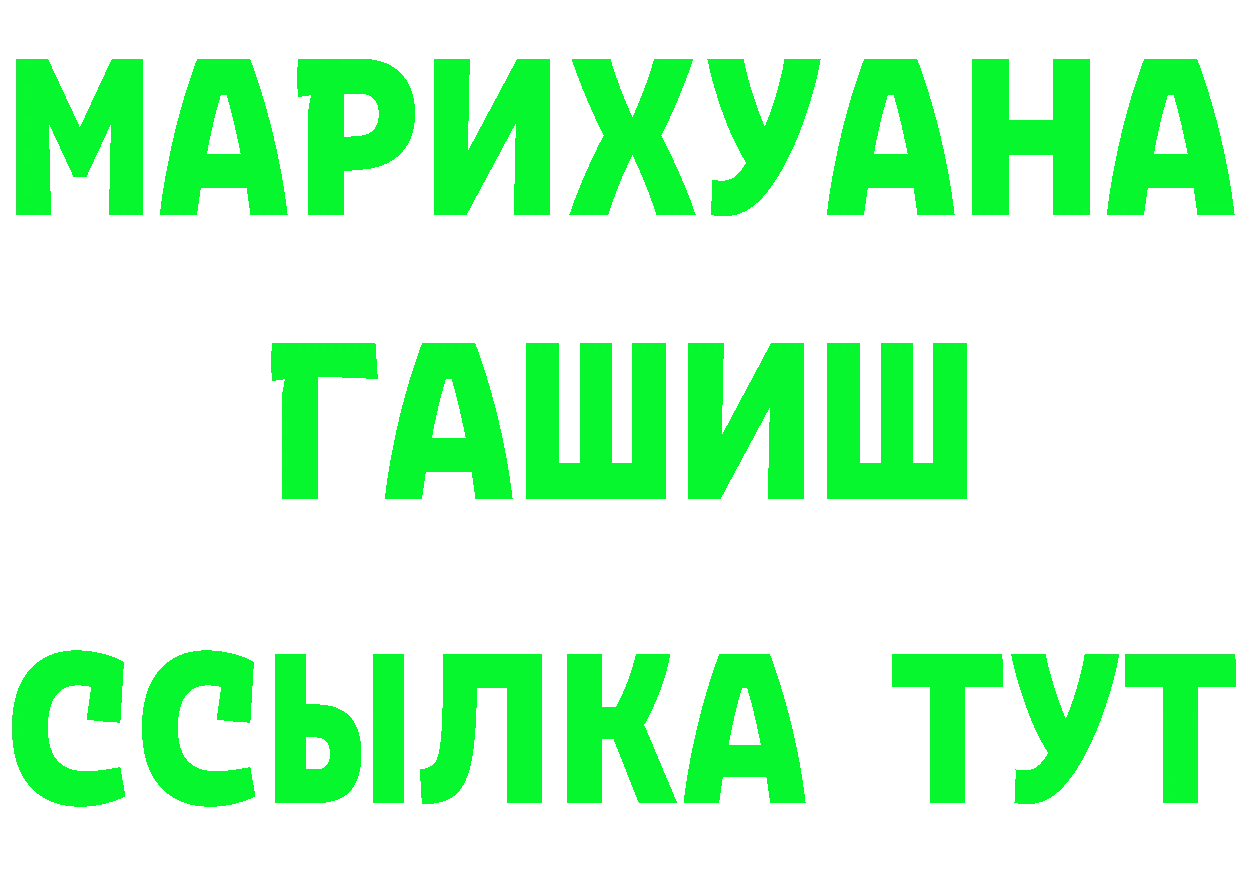 МАРИХУАНА
ГАШИШ
ССЫЛКА ТУТ